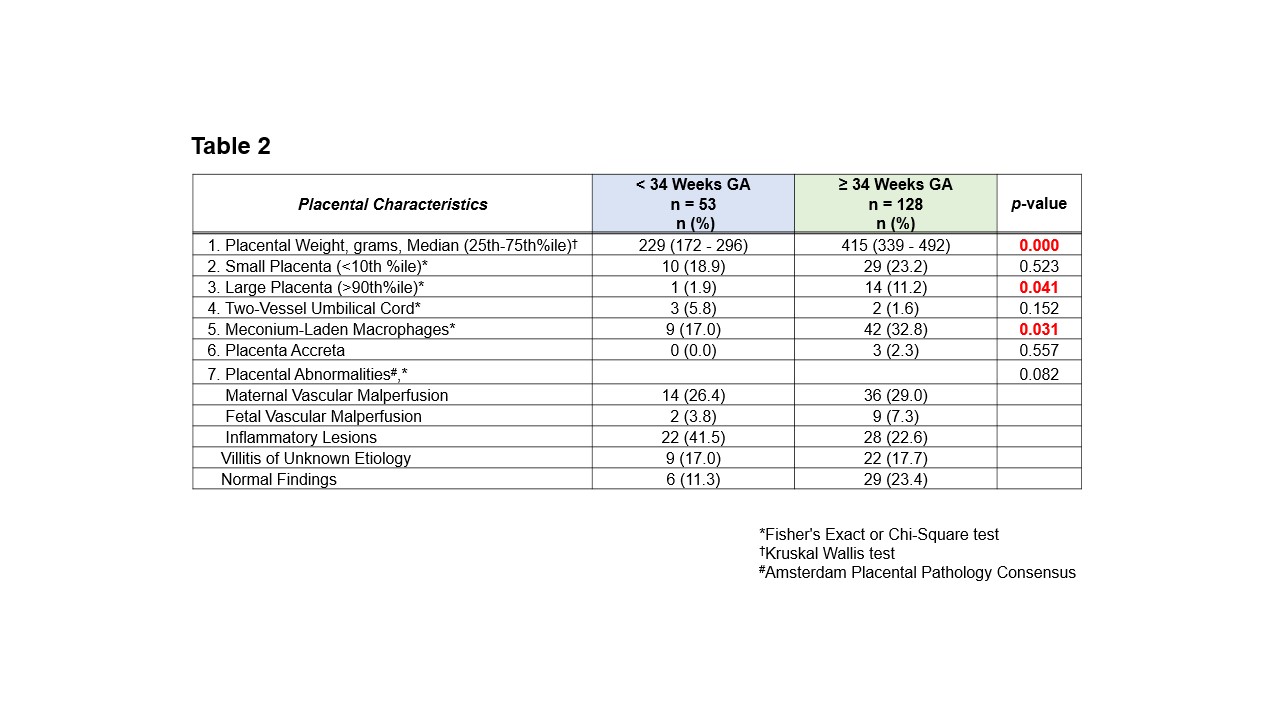 Table 2

| Placental Characteristics | < 34 Weeks GA n = 53 n (%) | ≥ 34 Weeks GA n = 128 n (%) | p-value |
|---|---|---|---|
| 1. Placental Weight, grams, Median (25th-75th%ile)† | 229 (172 - 296) | 415 (339 - 492) | 0.000 |
| 2. Small Placenta (<10th %ile)* | 10 (18.9) | 29 (23.2) | 0.523 |
| 3. Large Placenta (>90th%ile)* | 1 (1.9) | 14 (11.2) | 0.041 |
| 4. Two-Vessel Umbilical Cord* | 3 (5.8) | 2 (1.6) | 0.152 |
| 5. Meconium-Laden Macrophages* | 9 (17.0) | 42 (32.8) | 0.031 |
| 6. Placenta Accreta | 0 (0.0) | 3 (2.3) | 0.557 |
| 7. Placental Abnormalities#,* | | | 0.082 |
| Maternal Vascular Malperfusion | 14 (26.4) | 36 (29.0) | |
| Fetal Vascular Malperfusion | 2 (3.8) | 9 (7.3) | |
| Inflammatory Lesions | 22 (41.5) | 28 (22.6) | |
| Villitis of Unknown Etiology | 9 (17.0) | 22 (17.7) | |
| Normal Findings | 6 (11.3) | 29 (23.4) | |

*Fisher's Exact or Chi-Square test
†Kruskal Wallis test
#Amsterdam Placental Pathology Consensus